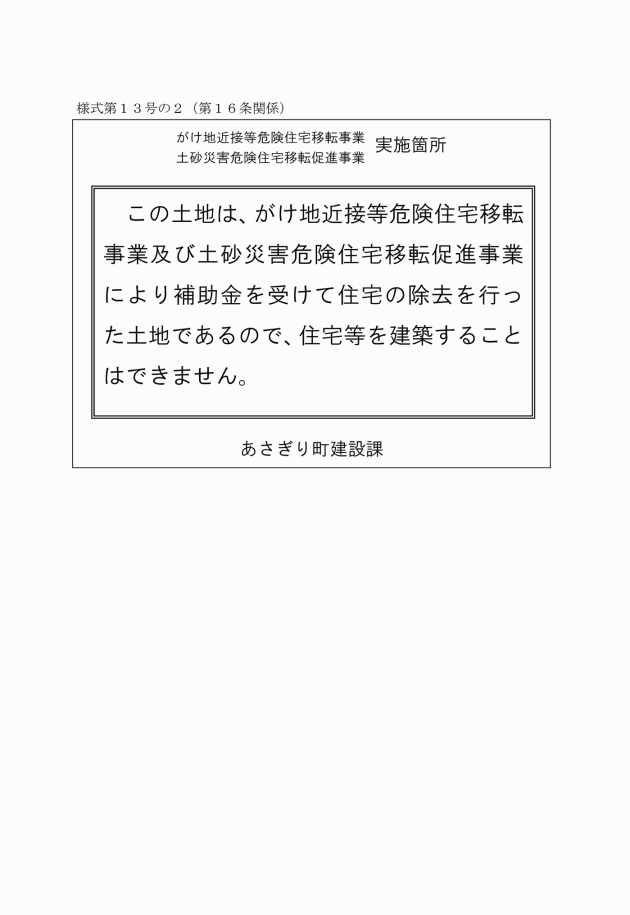 様式第１３号の２（第１６条関係）

がけ地近接等危険住宅移転事業
土砂災害危険住宅移転促進事業
実施箇所

この土地は、がけ地近接等危険住宅移転事業及び土砂災害危険住宅移転促進事業により補助金を受けて住宅の除去を行った土地であるので、住宅等を建築することはできません。

あさぎり町建設課